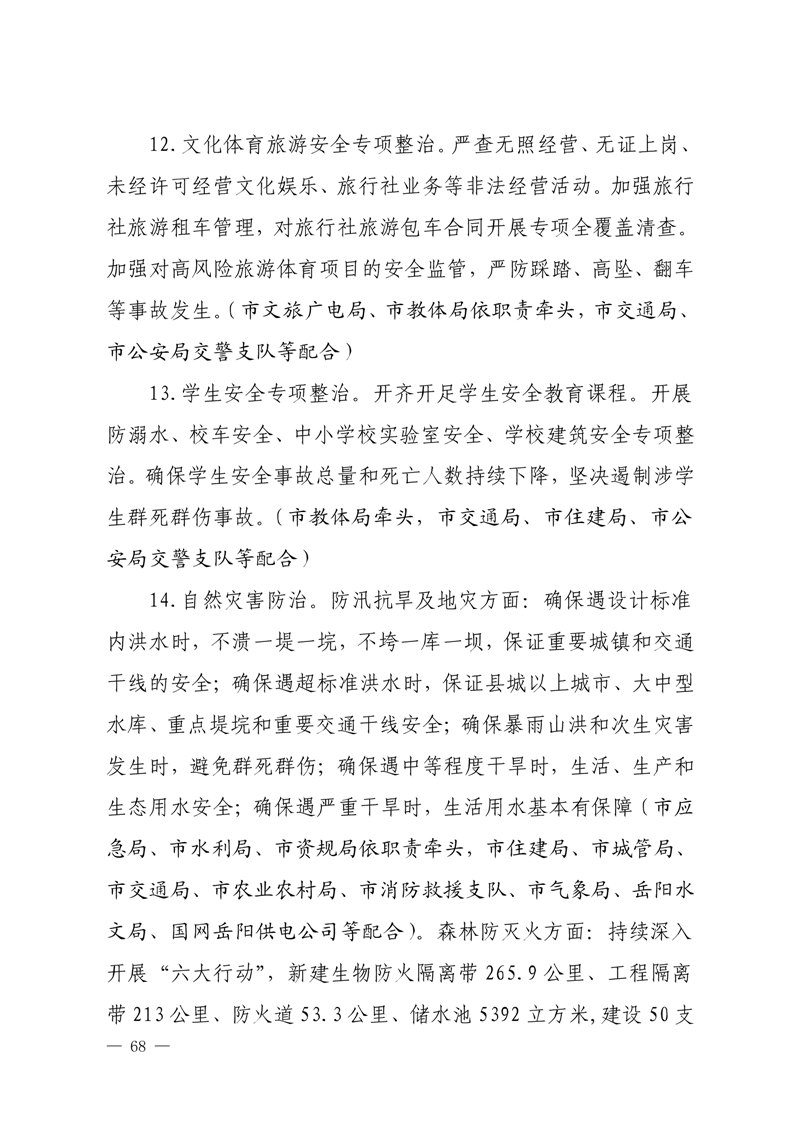 12.文化体育旅游安全专项整治。严查无照经营、无证上岗、未经许可经营文化娱乐、旅行社业务等非法经营活动。加强旅行社旅游租车管理，对旅行社旅游包车合同开展专项全覆盖清查。加强对高风险旅游体育项目的安全监管，严防踩踏、高坠、翻车等事故发生。（市文旅广电局、市教体局依职责牵头，市交通局、市公安局交警支队等配合）

13.学生安全专项整治。开齐开足学生安全教育课程。开展防溺水、校车安全、中小学校实验室安全、学校建筑安全专项整治。确保学生安全事故总量和死亡人数持续下降，坚决遏制涉学生群死群伤事故。（市教体局牵头，市交通局、市住建局、市公安局交警支队等配合）

14.自然灾害防治。防汛抗旱及地灾方面：确保遇设计标准内洪水时，不溃一堤一垸，不垮一库一坝，保证重要城镇和交通干线的安全；确保遇超标准洪水时，保证县城以上城市、大中型水库、重点堤垸和重要交通干线安全；确保暴雨山洪和次生灾害发生时，避免群死群伤；确保遇中等程度干旱时，生活、生产和生态用水安全；确保遇严重干旱时，生活用水基本有保障（市应急局、市水利局、市资规局依职责牵头，市住建局、市城管局、市交通局、市农业农村局、市消防救援支队、市气象局、岳阳水文局、国网岳阳供电公司等配合）。森林防灭火方面：持续深入开展“六大行动”，新建生物防火隔离带265.9公里、工程隔离带213公里、防火道53.3公里、储水池5392立方米，建设50支

— 68 —